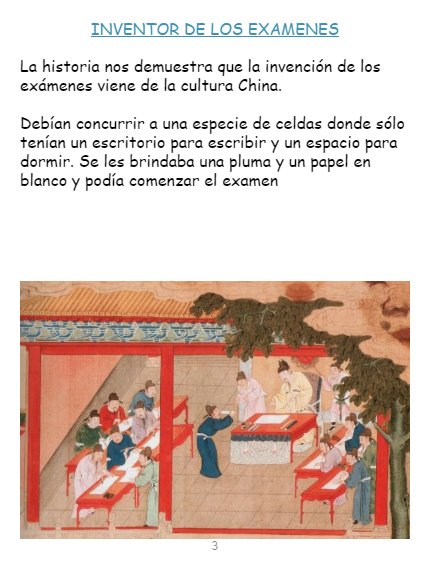 INVENTOR DE LOS EXAMENES

La historia nos demuestra que la invención de los exámenes viene de la cultura China.

Debían concurrir a una especie de celdas donde sólo tenían un escritorio para escribir y un espacio para dormir. Se les brindaba una pluma y un papel en blanco y podía comenzar el examen

3